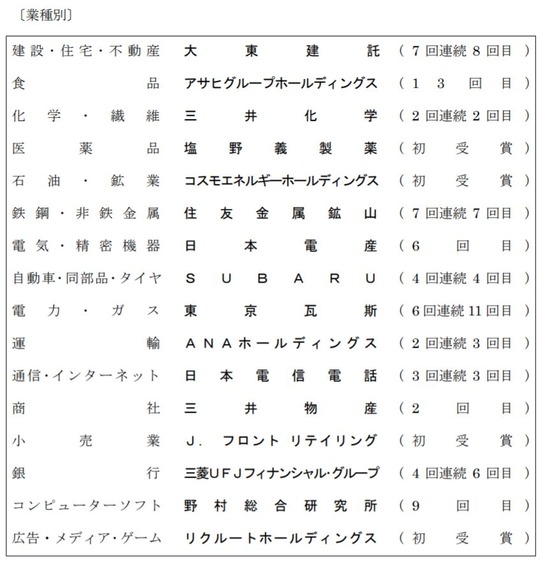 〔業種別〕

| | | |
|---|---|---|
| 建設・住宅・不動産 | 大東建託 | （7回連続8回目） |
| 食品 | アサヒグループホールディングス | （13回目） |
| 化学・繊維 | 三井化学 | （2回連続2回目） |
| 医薬品 | 塩野義製薬 | （初受賞） |
| 石油・鉱業 | コスモエネルギーホールディングス | （初受賞） |
| 鉄鋼・非鉄金属 | 住友金属鉱山 | （7回連続7回目） |
| 電気・精密機器 | 日本電産 | （6回目） |
| 自動車・同部品・タイヤ | SUBARU | （4回連続4回目） |
| 電力・ガス | 東京瓦斯 | （6回連続11回目） |
| 運輸 | ANAホールディングス | （2回連続3回目） |
| 通信・インターネット | 日本電信電話 | （3回連続3回目） |
| 商社 | 三井物産 | （2回目） |
| 小売業 | J．フロント リテイリング | （初受賞） |
| 銀行 | 三菱UFJフィナンシャル・グループ | （4回連続6回目） |
| コンピューターソフト | 野村総合研究所 | （9回目） |
| 広告・メディア・ゲーム | リクルートホールディングス | （初受賞） |